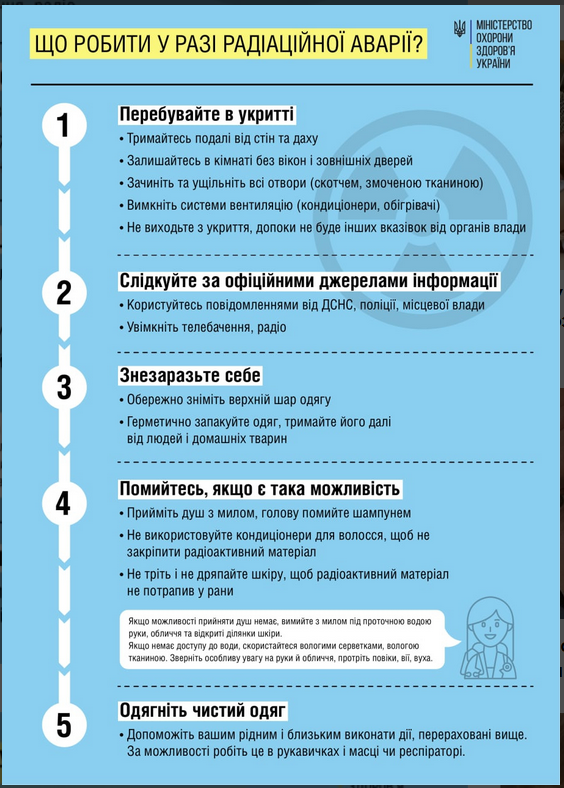 ЩО РОБИТИ У РАЗІ РАДІАЦІЙНОЇ АВАРІЇ?

МІНІСТЕРСТВО ОХОРОНИ ЗДОРОВ'Я УКРАЇНИ

1

Перебувайте в укритті

• Тримайтесь подалі від стін та даху
• Залишайтесь в кімнаті без вікон і зовнішніх дверей
• Зачиніть та ущільніть всі отвори (скотчем, змоченою тканиною)
• Вимкніть системи вентиляцію (кондиціонери, обігрівачі)
• Не виходьте з укриття, допоки не буде інших вказівок від органів влади

2

Слідкуйте за офіційними джерелами інформації

• Користуйтесь повідомленнями від ДСНС, поліції, місцевої влади
• Увімкніть телебачення, радіо

3

Знезаразьте себе

• Обережно зніміть верхній шар одягу
• Герметично запакуйте одяг, тримайте його далі від людей і домашніх тварин

4

Помийтесь, якщо є така можливість

• Прийміть душ з милом, голову помийте шампунем
• Не використовуйте кондиціонери для волосся, щоб не закріпити радіоактивний матеріал
• Не тріть і не дряпайте шкіру, щоб радіоактивний матеріал не потрапив у рани

Якщо можливості прийняти душ немає, вимийте з милом під проточною водою руки, обличчя та відкриті ділянки шкіри.
Якщо немає доступу до води, скористайтеся вологими серветками, вологою тканиною. Зверніть особливу увагу на руки й обличчя, протріть повіки, вії, вуха.

5

Одягніть чистий одяг

• Допоможіть вашим рідним і близьким виконати дії, перераховані вище. За можливості робіть це в рукавичках і масці чи респіраторі.